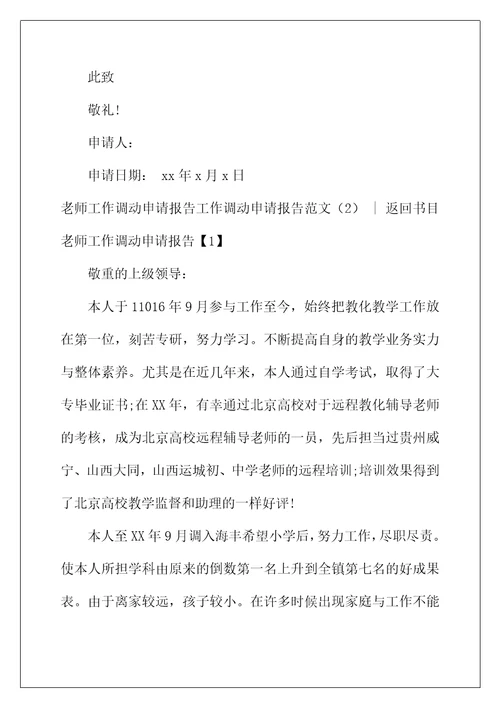 此致

敬礼!

申请人:

申请日期: xx 年 x 月 x 日

老师工作调动申请报告工作调动申请报告范文（2） | 返回书目

老师工作调动申请报告【1】

敬重的上级领导:

本人于 11016 年 9 月参与工作至今，始终把教化教学工作放在第一位，刻苦专研，努力学习。不断提高自身的教学业务实力与整体素养。尤其是在近几年来，本人通过自学考试，取得了大专毕业证书;在 XX 年，有幸通过北京高校对于远程教化辅导老师的考核，成为北京高校远程辅导老师的一员，先后担当过贵州威宁、山西大同，山西运城初、中学老师的远程培训;培训效果得到了北京高校教学监督和助理的一样好评!

本人至 XX 年 9 月调入海丰希望小学后，努力工作，尽职尽责。使本人所担学科由原来的倒数第一名上升到全镇第七名的好成果表。由于离家较远，孩子较小。在许多时候出现家庭与工作不能